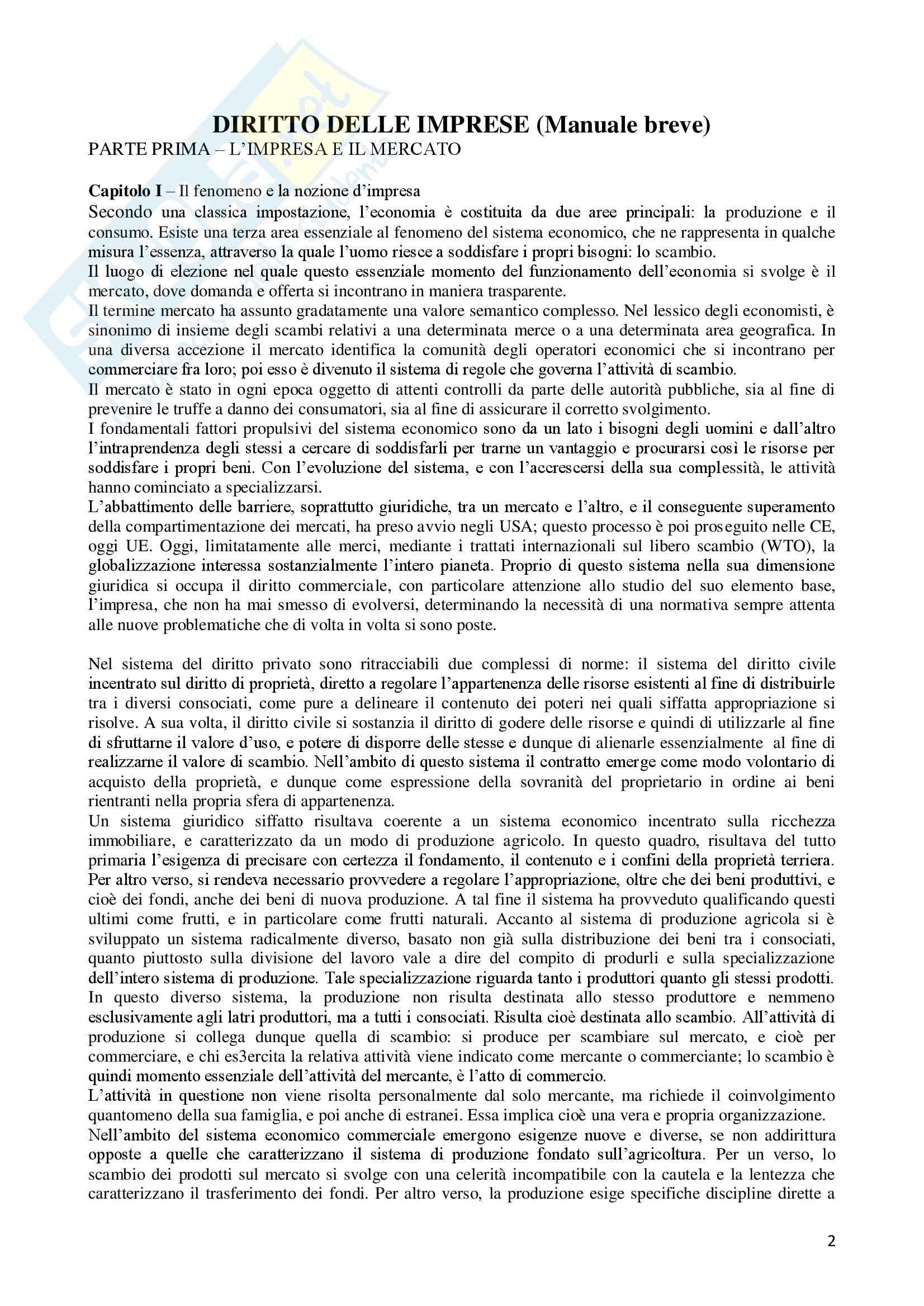 DIRITTO DELLE IMPRESE (Manuale breve)
PARTE PRIMA – L'IMPRESA E IL MERCATO

Capitolo I – Il fenomeno e la nozione d'impresa
Secondo una classica impostazione, l'economia è costituita da due aree principali: la produzione e il consumo. Esiste una terza area essenziale al fenomeno del sistema economico, che ne rappresenta in qualche misura l'essenza, attraverso la quale l'uomo riesce a soddisfare i propri bisogni: lo scambio.
Il luogo di elezione nel quale questo essenziale momento del funzionamento dell'economia si svolge è il mercato, dove domanda e offerta si incontrano in maniera trasparente.
Il termine mercato ha assunto gradatamente una valore semantico complesso. Nel lessico degli economisti, è sinonimo di insieme degli scambi relativi a una determinata merce o a una determinata area geografica. In una diversa accezione il mercato identifica la comunità degli operatori economici che si incontrano per commerciare fra loro; poi esso è divenuto il sistema di regole che governa l'attività di scambio.
Il mercato è stato in ogni epoca oggetto di attenti controlli da parte delle autorità pubbliche, sia al fine di prevenire le truffe a danno dei consumatori, sia al fine di assicurare il corretto svolgimento.
I fondamentali fattori propulsivi del sistema economico sono da un lato i bisogni degli uomini e dall'altro l'intraprendenza degli stessi a cercare di soddisfarli per trarne un vantaggio e procurarsi così le risorse per soddisfare i propri beni. Con l'evoluzione del sistema, e con l'accrescersi della sua complessità, le attività hanno cominciato a specializzarsi.
L'abbattimento delle barriere, soprattutto giuridiche, tra un mercato e l'altro, e il conseguente superamento della compartimentazione dei mercati, ha preso avvio negli USA; questo processo è poi proseguito nelle CE, oggi UE. Oggi, limitatamente alle merci, mediante i trattati internazionali sul libero scambio (WTO), la globalizzazione interessa sostanzialmente l'intero pianeta. Proprio di questo sistema nella sua dimensione giuridica si occupa il diritto commerciale, con particolare attenzione allo studio del suo elemento base, l'impresa, che non ha mai smesso di evolversi, determinando la necessità di una normativa sempre attenta alle nuove problematiche che di volta in volta si sono poste.

Nel sistema del diritto privato sono ritracciabili due complessi di norme: il sistema del diritto civile incentrato sul diritto di proprietà, diretto a regolare l'appartenenza delle risorse esistenti al fine di distribuirle tra i diversi consociati, come pure a delineare il contenuto dei poteri nei quali siffatta appropriazione si risolve. A sua volta, il diritto civile si sostanzia il diritto di godere delle risorse e quindi di utilizzarle al fine di sfruttarne il valore d'uso, e potere di disporre delle stesse e dunque di alienarle essenzialmente al fine di realizzarne il valore di scambio. Nell'ambito di questo sistema il contratto emerge come modo volontario di acquisto della proprietà, e dunque come espressione della sovranità del proprietario in ordine ai beni rientranti nella propria sfera di appartenenza.
Un sistema giuridico siffatto risultava coerente a un sistema economico incentrato sulla ricchezza immobiliare, e caratterizzato da un modo di produzione agricolo. In questo quadro, risultava del tutto primaria l'esigenza di precisare con certezza il fondamento, il contenuto e i confini della proprietà terriera. Per altro verso, si rendeva necessario provvedere a regolare l'appropriazione, oltre che dei beni produttivi, e cioè dei fondi, anche dei beni di nuova produzione. A tal fine il sistema ha provveduto qualificando questi ultimi come frutti, e in particolare come frutti naturali. Accanto al sistema di produzione agricola si è sviluppato un sistema radicalmente diverso, basato non già sulla distribuzione dei beni tra i consociati, quanto piuttosto sulla divisione del lavoro vale a dire del compito di produrli e sulla specializzazione dell'intero sistema di produzione. Tale specializzazione riguarda tanto i produttori quanto gli stessi prodotti. In questo diverso sistema, la produzione non risulta destinata allo stesso produttore e nemmeno esclusivamente agli latri produttori, ma a tutti i consociati. Risulta cioè destinata allo scambio. All'attività di produzione si collega dunque quella di scambio: si produce per scambiare sul mercato, e cioè per commerciare, e chi es3ercita la relativa attività viene indicato come mercante o commerciante; lo scambio è quindi momento essenziale dell'attività del mercante, è l'atto di commercio.
L'attività in questione non viene risolta personalmente dal solo mercante, ma richiede il coinvolgimento quantomeno della sua famiglia, e poi anche di estranei. Essa implica cioè una vera e propria organizzazione.
Nell'ambito del sistema economico commerciale emergono esigenze nuove e diverse, se non addirittura opposte a quelle che caratterizzano il sistema di produzione fondato sull'agricoltura. Per un verso, lo scambio dei prodotti sul mercato si svolge con una celerità incompatibile con la cautela e la lentezza che caratterizzano il trasferimento dei fondi. Per altro verso, la produzione esige specifiche discipline dirette a

2